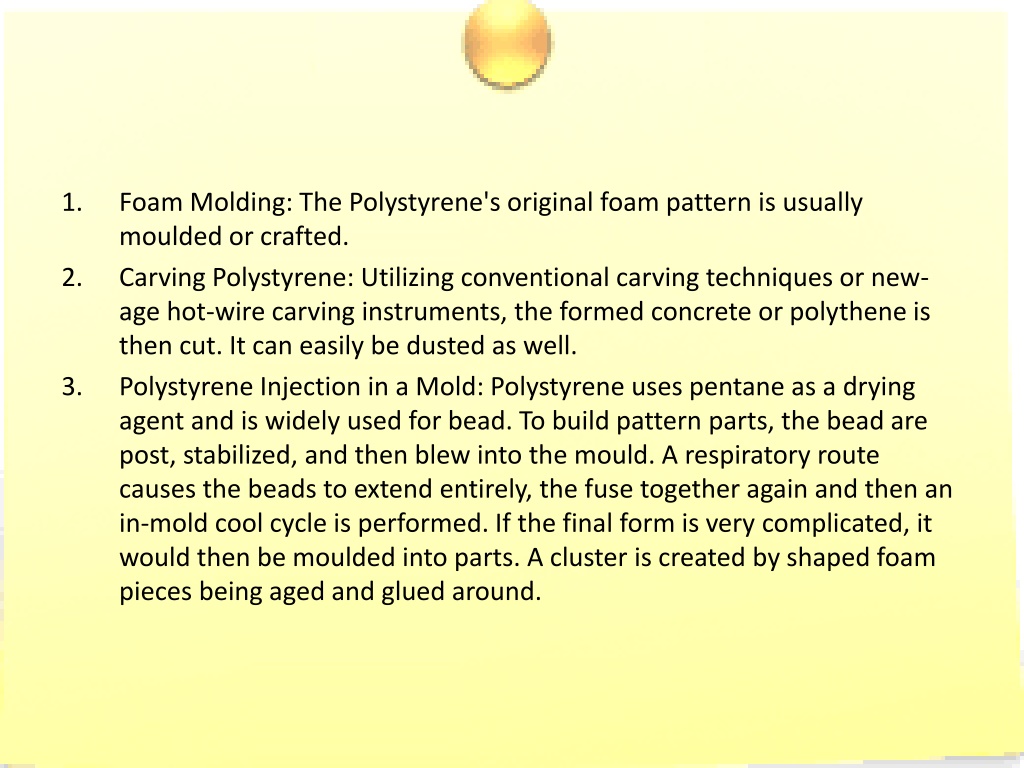 1. Foam Molding: The Polystyrene's original foam pattern is usually moulded or crafted.

2. Carving Polystyrene: Utilizing conventional carving techniques or new-age hot-wire carving instruments, the formed concrete or polythene is then cut. It can easily be dusted as well.

3. Polystyrene Injection in a Mold: Polystyrene uses pentane as a drying agent and is widely used for bead. To build pattern parts, the bead are post, stabilized, and then blew into the mould. A respiratory route causes the beads to extend entirely, the fuse together again and then an in-mold cool cycle is performed. If the final form is very complicated, it would then be moulded into parts. A cluster is created by shaped foam pieces being aged and glued around.